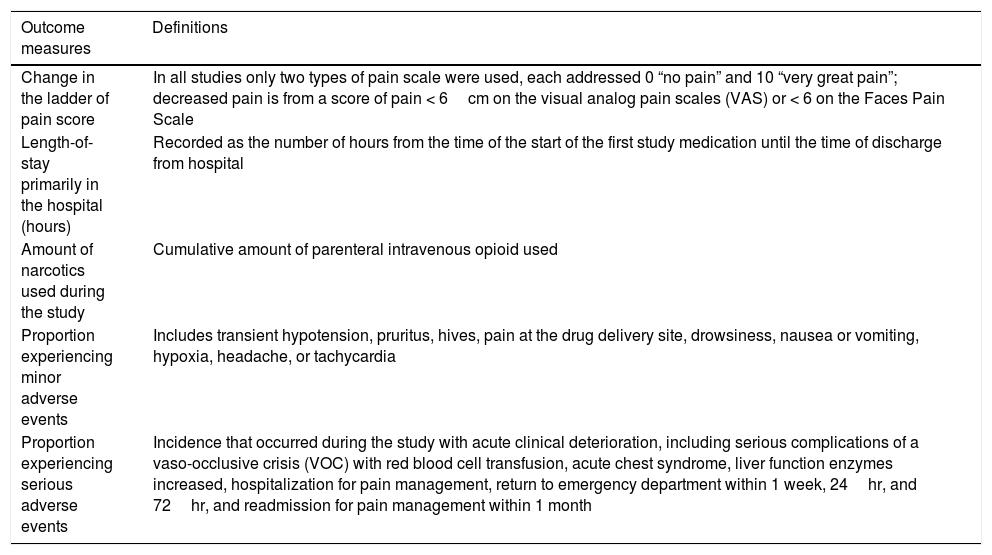 | Outcome measures | Definitions |
|---|---|
| Change in the ladder of pain score | In all studies only two types of pain scale were used, each addressed 0 “no pain” and 10 “very great pain”; decreased pain is from a score of pain < 6 cm on the visual analog pain scales (VAS) or < 6 on the Faces Pain Scale |
| Length-of-stay primarily in the hospital (hours) | Recorded as the number of hours from the time of the start of the first study medication until the time of discharge from hospital |
| Amount of narcotics used during the study | Cumulative amount of parenteral intravenous opioid used |
| Proportion experiencing minor adverse events | Includes transient hypotension, pruritus, hives, pain at the drug delivery site, drowsiness, nausea or vomiting, hypoxia, headache, or tachycardia |
| Proportion experiencing serious adverse events | Incidence that occurred during the study with acute clinical deterioration, including serious complications of a vaso-occlusive crisis (VOC) with red blood cell transfusion, acute chest syndrome, liver function enzymes increased, hospitalization for pain management, return to emergency department within 1 week, 24 hr, and 72 hr, and readmission for pain management within 1 month |